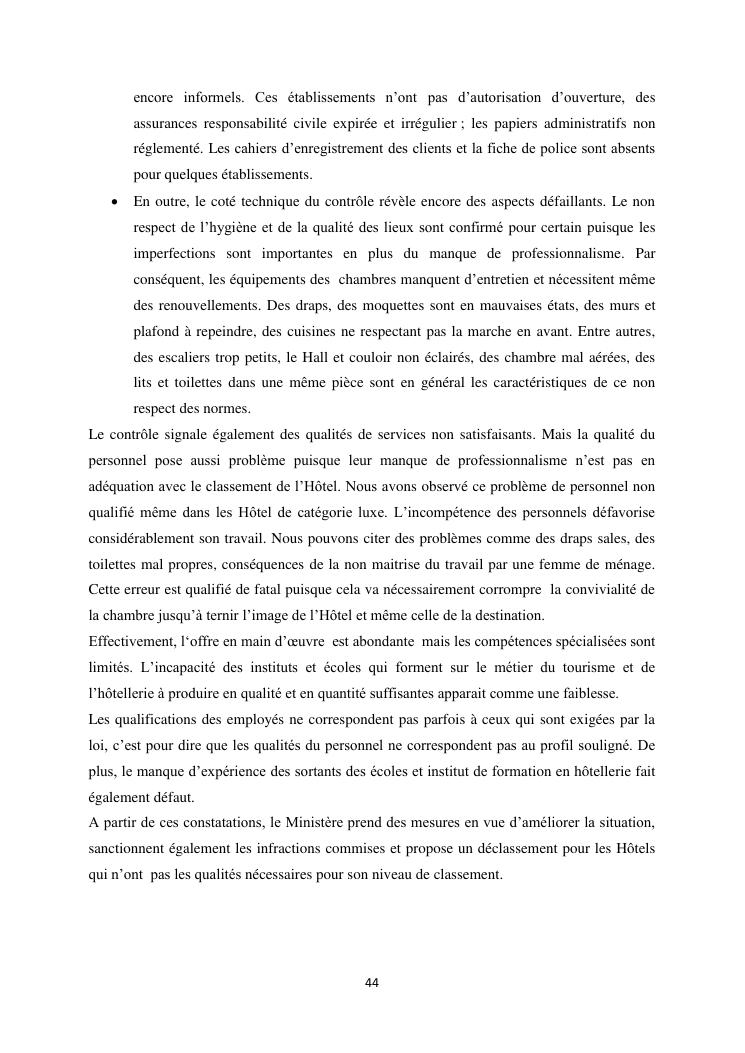 encore informels. Ces établissements n'ont pas d'autorisation d'ouverture, des assurances responsabilité civile expirée et irrégulier ; les papiers administratifs non réglementé. Les cahiers d'enregistrement des clients et la fiche de police sont absents pour quelques établissements.

• En outre, le coté technique du contrôle révèle encore des aspects défaillants. Le non respect de l'hygiène et de la qualité des lieux sont confirmé pour certain puisque les imperfections sont importantes en plus du manque de professionnalisme. Par conséquent, les équipements des chambres manquent d'entretien et nécessitent même des renouvellements. Des draps, des moquettes sont en mauvaises états, des murs et plafond à repeindre, des cuisines ne respectant pas la marche en avant. Entre autres, des escaliers trop petits, le Hall et couloir non éclairés, des chambre mal aérées, des lits et toilettes dans une même pièce sont en général les caractéristiques de ce non respect des normes.

Le contrôle signale également des qualités de services non satisfaisants. Mais la qualité du personnel pose aussi problème puisque leur manque de professionnalisme n'est pas en adéquation avec le classement de l'Hôtel. Nous avons observé ce problème de personnel non qualifié même dans les Hôtel de catégorie luxe. L'incompétence des personnels défavorise considérablement son travail. Nous pouvons citer des problèmes comme des draps sales, des toilettes mal propres, conséquences de la non maitrise du travail par une femme de ménage. Cette erreur est qualifié de fatal puisque cela va nécessairement corrompre la convivialité de la chambre jusqu'à ternir l'image de l'Hôtel et même celle de la destination.

Effectivement, l'offre en main d'œuvre est abondante mais les compétences spécialisées sont limités. L'incapacité des instituts et écoles qui forment sur le métier du tourisme et de l'hôtellerie à produire en qualité et en quantité suffisantes apparait comme une faiblesse.

Les qualifications des employés ne correspondent pas parfois à ceux qui sont exigées par la loi, c'est pour dire que les qualités du personnel ne correspondent pas au profil souligné. De plus, le manque d'expérience des sortants des écoles et institut de formation en hôtellerie fait également défaut.

A partir de ces constatations, le Ministère prend des mesures en vue d'améliorer la situation, sanctionnent également les infractions commises et propose un déclassement pour les Hôtels qui n'ont pas les qualités nécessaires pour son niveau de classement.

44